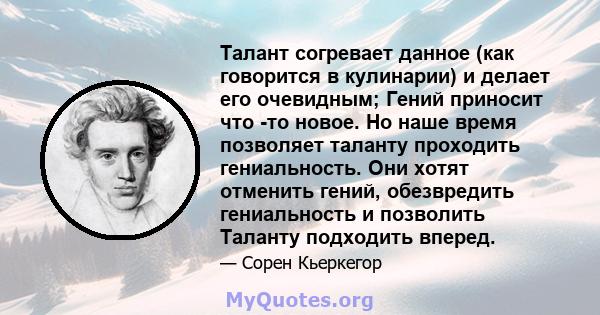 Талант согревает данное (как говорится в кулинарии) и делает его очевидным; Гений приносит что -то новое. Но наше время позволяет таланту проходить гениальность. Они хотят отменить гений, обезвредить гениальность и позволить Таланту подходить вперед.

— Сорен Кьеркегор

MyQuotes.org